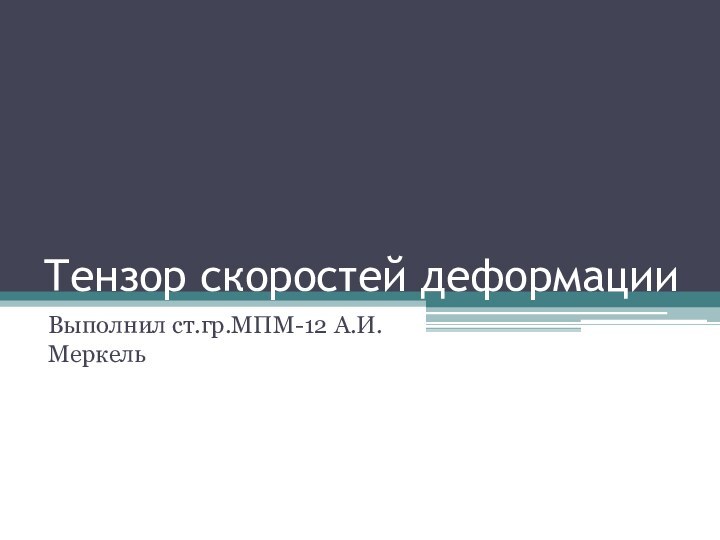 Тензор скоростей деформации

Выполнил ст.гр.МПМ-12 А.И. Меркель